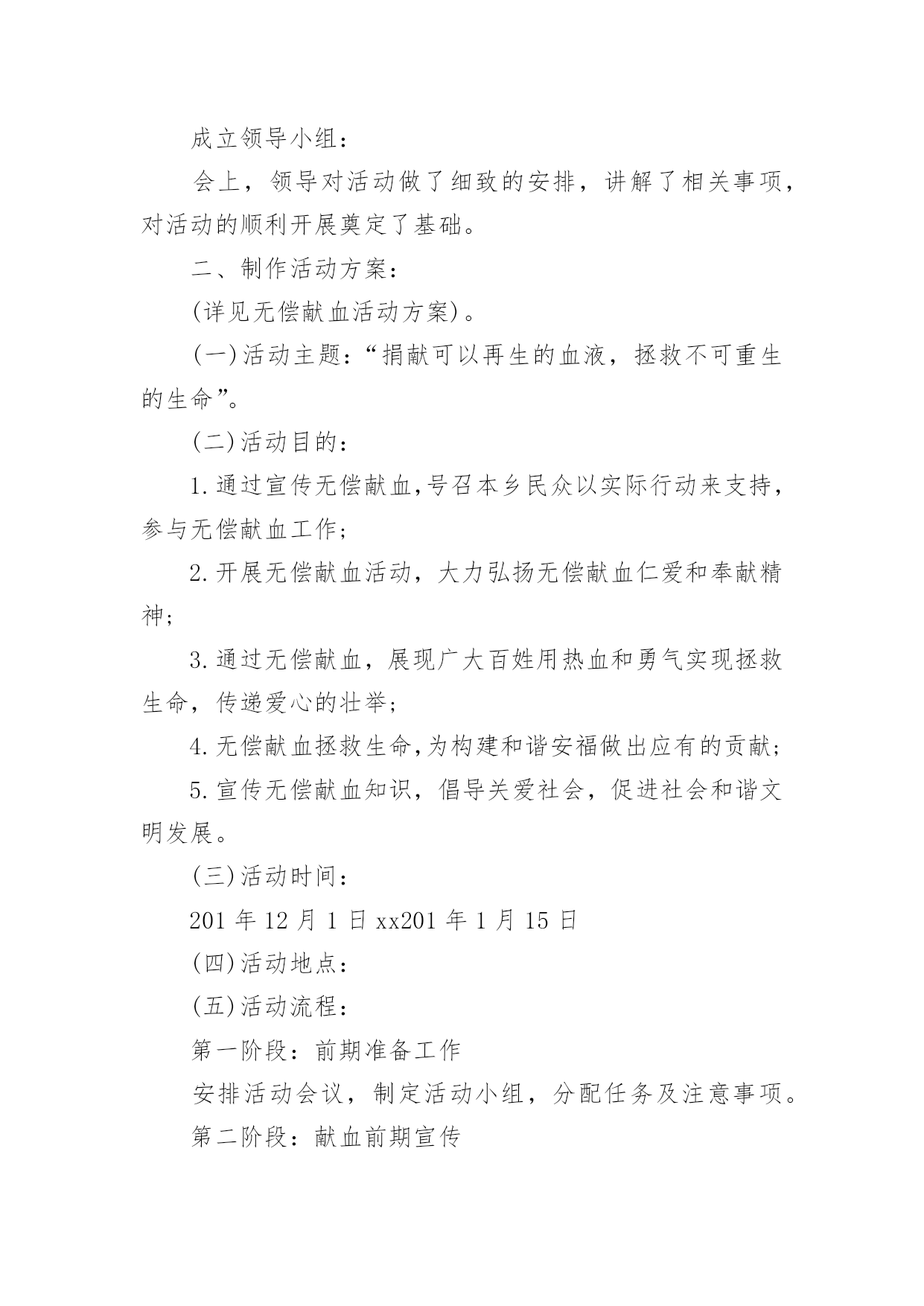 成立领导小组：

会上，领导对活动做了细致的安排，讲解了相关事项，对活动的顺利开展奠定了基础。

二、制作活动方案：

(详见无偿献血活动方案)。

(一)活动主题：“捐献可以再生的血液，拯救不可重生的生命”。

(二)活动目的：

1.通过宣传无偿献血,号召本乡民众以实际行动来支持，参与无偿献血工作；

2.开展无偿献血活动，大力弘扬无偿献血仁爱和奉献精神；

3.通过无偿献血，展现广大百姓用热血和勇气实现拯救生命，传递爱心的壮举；

4.无偿献血拯救生命,为构建和谐安福做出应有的贡献；

5.宣传无偿献血知识，倡导关爱社会，促进社会和谐文明发展。

(三)活动时间：

201 年 12 月 1 日 xx201 年 1 月 15 日

(四)活动地点：

(五)活动流程：

第一阶段：前期准备工作

安排活动会议，制定活动小组，分配任务及注意事项。

第二阶段：献血前期宣传